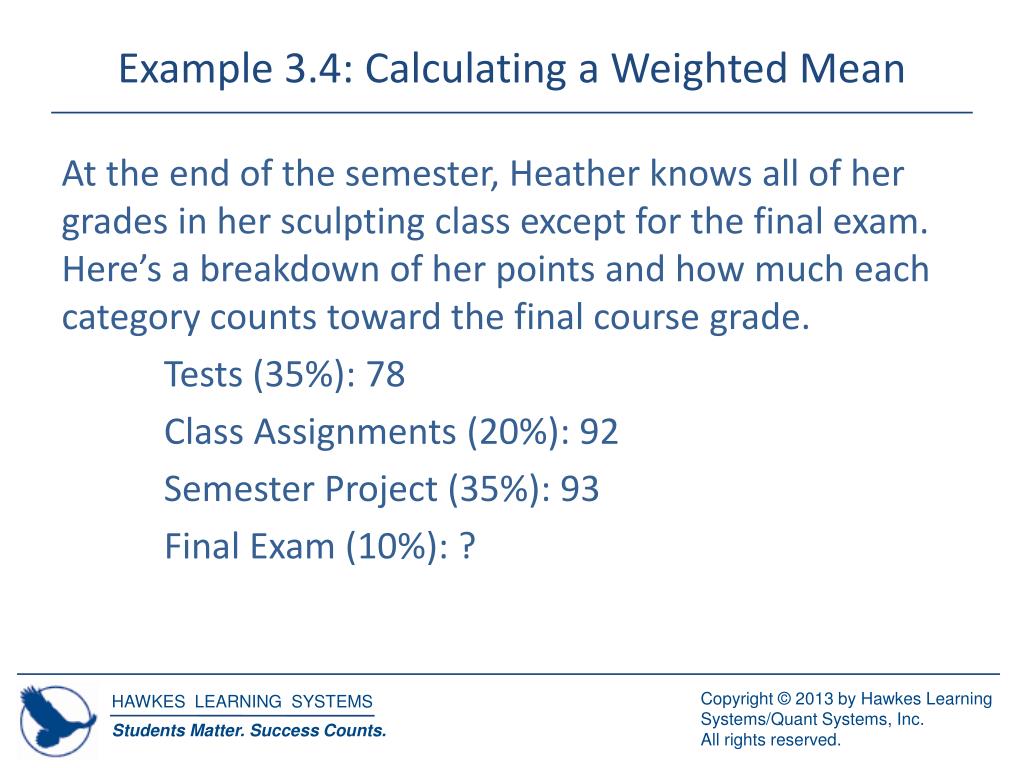 Example 3.4: Calculating a Weighted Mean

At the end of the semester, Heather knows all of her grades in her sculpting class except for the final exam. Here's a breakdown of her points and how much each category counts toward the final course grade.

Tests (35%): 78

Class Assignments (20%): 92

Semester Project (35%): 93

Final Exam (10%): ?

HAWKES LEARNING SYSTEMS
Students Matter. Success Counts.

Copyright © 2013 by Hawkes Learning Systems/Quant Systems, Inc.
All rights reserved.